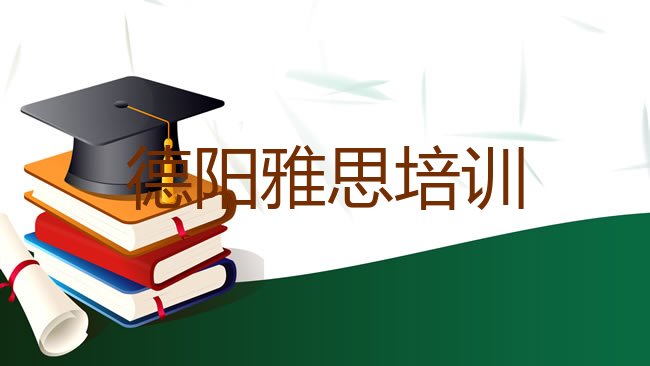 德阳雅思培训